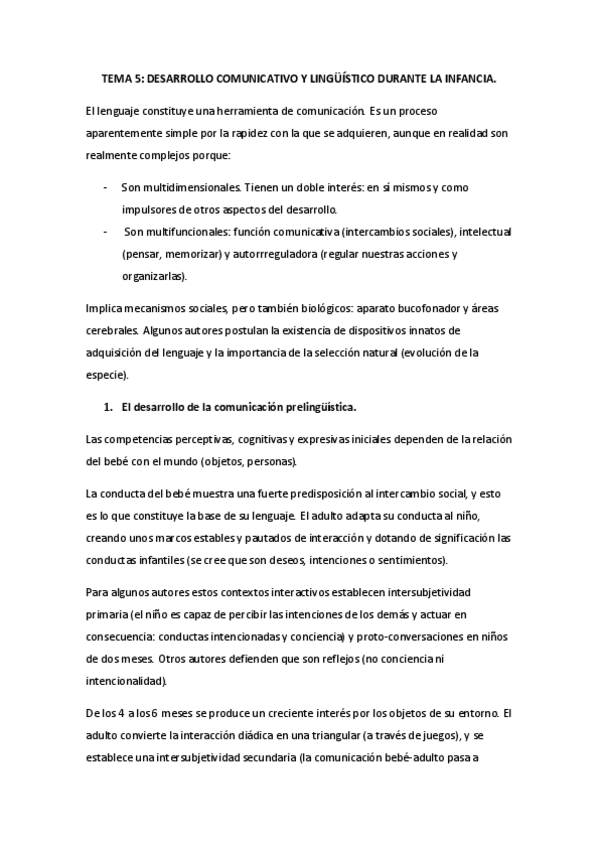 TEMA 5: DESARROLLO COMUNICATIVO Y LINGÜÍSTICO DURANTE LA INFANCIA.

El lenguaje constituye una herramienta de comunicación. Es un proceso aparentemente simple por la rapidez con la que se adquieren, aunque en realidad son realmente complejos porque:

- Son multidimensionales. Tienen un doble interés: en sí mismos y como impulsores de otros aspectos del desarrollo.
- Son multifuncionales: función comunicativa (intercambios sociales), intelectual (pensar, memorizar) y autorrreguladora (regular nuestras acciones y organizarlas).

Implica mecanismos sociales, pero también biológicos: aparato bucofonador y áreas cerebrales. Algunos autores postulan la existencia de dispositivos innatos de adquisición del lenguaje y la importancia de la selección natural (evolución de la especie).

1. El desarrollo de la comunicación prelingüística.

Las competencias perceptivas, cognitivas y expresivas iniciales dependen de la relación del bebé con el mundo (objetos, personas).

La conducta del bebé muestra una fuerte predisposición al intercambio social, y esto es lo que constituye la base de su lenguaje. El adulto adapta su conducta al niño, creando unos marcos estables y pautados de interacción y dotando de significación las conductas infantiles (se cree que son deseos, intenciones o sentimientos).

Para algunos autores estos contextos interactivos establecen intersubjetividad primaria (el niño es capaz de percibir las intenciones de los demás y actuar en consecuencia: conductas intencionadas y conciencia) y proto-conversaciones en niños de dos meses. Otros autores defienden que son reflejos (no conciencia ni intencionalidad).

De los 4 a los 6 meses se produce un creciente interés por los objetos de su entorno. El adulto convierte la interacción diádica en una triangular (a través de juegos), y se establece una intersubjetividad secundaria (la comunicación bebé-adulto pasa a